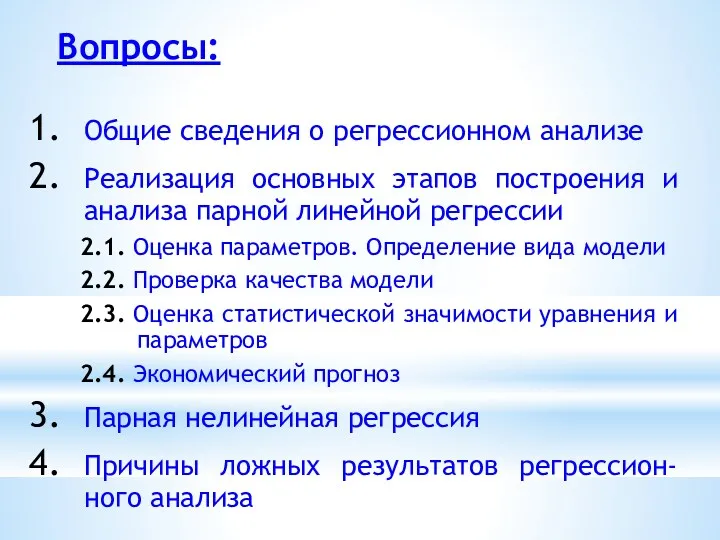 Вопросы:

1. Общие сведения о регрессионном анализе
2. Реализация основных этапов построения и анализа парной линейной регрессии
2.1. Оценка параметров. Определение вида модели
2.2. Проверка качества модели
2.3. Оценка статистической значимости уравнения и параметров
2.4. Экономический прогноз
3. Парная нелинейная регрессия
4. Причины ложных результатов регрессионного анализа